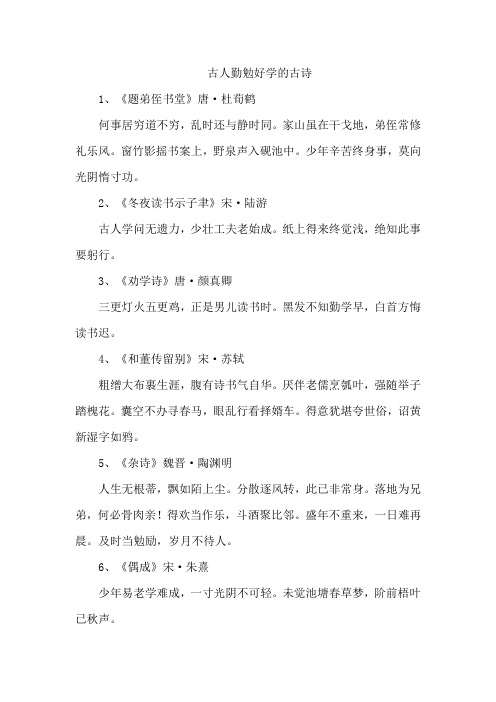 古人勤勉好学的古诗

1、《题弟侄书堂》唐·杜荀鹤

何事居穷道不穷，乱时还与静时同。家山虽在干戈地，弟侄常修礼乐风。窗竹影摇书案上，野泉声入砚池中。少年辛苦终身事，莫向光阴惰寸功。

2、《冬夜读书示子聿》宋·陆游

古人学问无遗力，少壮工夫老始成。纸上得来终觉浅，绝知此事要躬行。

3、《劝学诗》唐·颜真卿

三更灯火五更鸡，正是男儿读书时。黑发不知勤学早，白首方悔读书迟。

4、《和董传留别》宋·苏轼

粗缯大布裹生涯，腹有诗书气自华。厌伴老儒烹瓠叶，强随举子踏槐花。囊空不办寻春马，眼乱行看择婿车。得意犹堪夸世俗，诏黄新湿字如鸦。

5、《杂诗》魏晋·陶渊明

人生无根蒂，飘如陌上尘。分散逐风转，此已非常身。落地为兄弟，何必骨肉亲！得欢当作乐，斗酒聚比邻。盛年不重来，一日难再晨。及时当勉励，岁月不待人。

6、《偶成》宋·朱熹

少年易老学难成，一寸光阴不可轻。未觉池塘春草梦，阶前梧叶已秋声。